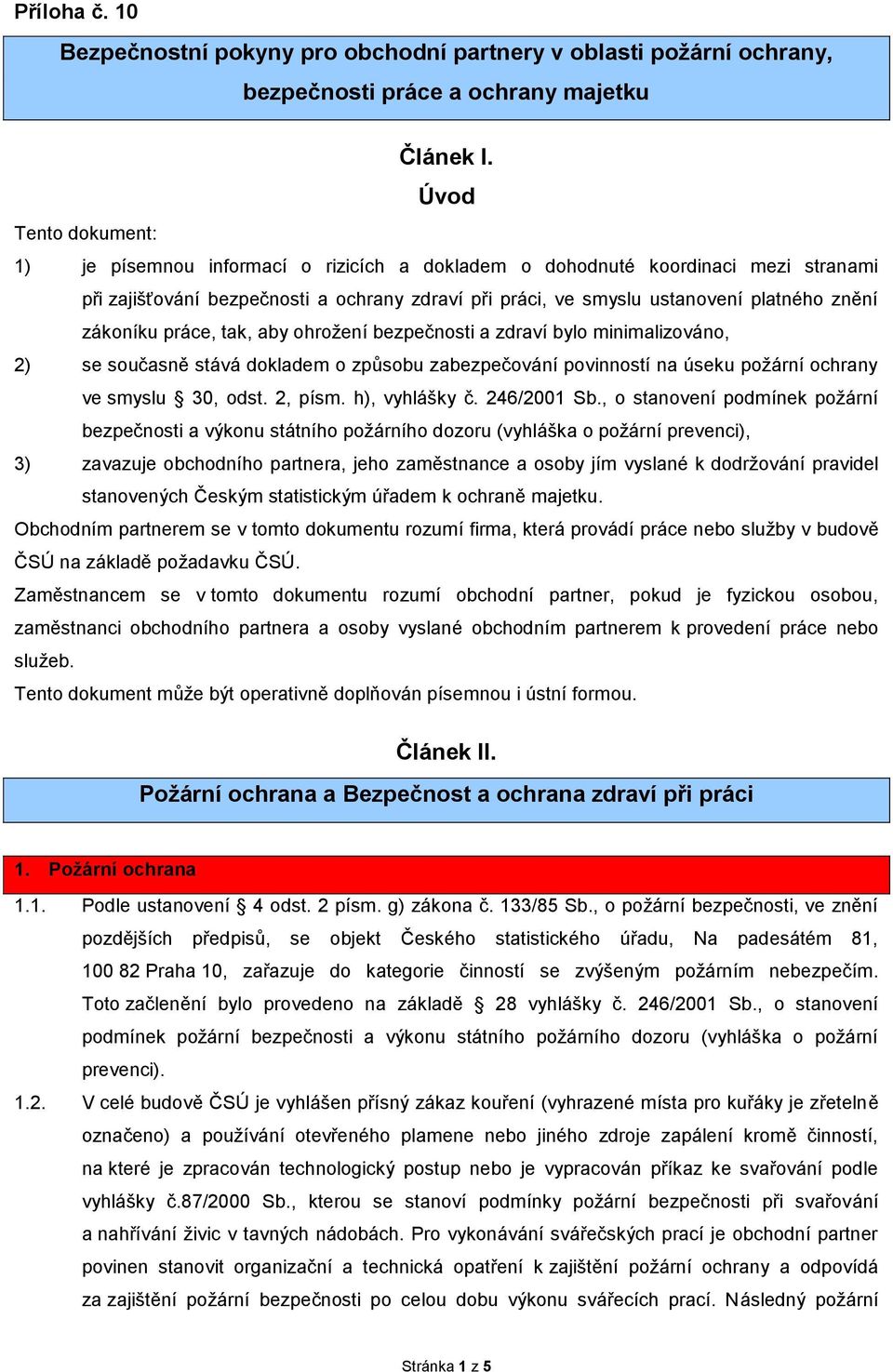 Příloha č. 10

Bezpečnostní pokyny pro obchodní partnery v oblasti požární ochrany, bezpečnosti práce a ochrany majetku

Článek I.
Úvod

Tento dokument:

1) je písemnou informací o rizicích a dokladem o dohodnuté koordinaci mezi stranami při zajišťování bezpečnosti a ochrany zdraví při práci, ve smyslu ustanovení platného znění zákoníku práce, tak, aby ohrožení bezpečnosti a zdraví bylo minimalizováno,

2) se současně stává dokladem o způsobu zabezpečování povinností na úseku požární ochrany ve smyslu § 30, odst. 2, písm. h), vyhlášky č. 246/2001 Sb., o stanovení podmínek požární bezpečnosti a výkonu státního požárního dozoru (vyhláška o požární prevenci),

3) zavazuje obchodního partnera, jeho zaměstnance a osoby jím vyslané k dodržování pravidel stanovených Českým statistickým úřadem k ochraně majetku.

Obchodním partnerem se v tomto dokumentu rozumí firma, která provádí práce nebo služby v budově ČSÚ na základě požadavku ČSÚ.

Zaměstnancem se v tomto dokumentu rozumí obchodní partner, pokud je fyzickou osobou, zaměstnanci obchodního partnera a osoby vyslané obchodním partnerem k provedení práce nebo služeb.

Tento dokument může být operativně doplňován písemnou i ústní formou.

Článek II.

Požární ochrana a Bezpečnost a ochrana zdraví při práci

1. Požární ochrana

1.1. Podle ustanovení § 4 odst. 2 písm. g) zákona č. 133/85 Sb., o požární bezpečnosti, ve znění pozdějších předpisů, se objekt Českého statistického úřadu, Na padesátém 81, 100 82 Praha 10, zařazuje do kategorie činností se zvýšeným požárním nebezpečím. Toto začlenění bylo provedeno na základě § 28 vyhlášky č. 246/2001 Sb., o stanovení podmínek požární bezpečnosti a výkonu státního požárního dozoru (vyhláška o požární prevenci).

1.2. V celé budově ČSÚ je vyhlášen přísný zákaz kouření (vyhrazené místa pro kuřáky je zřetelně označeno) a používání otevřeného plamene nebo jiného zdroje zapálení kromě činností, na které je zpracován technologický postup nebo je vypracován příkaz ke svařování podle vyhlášky č.87/2000 Sb., kterou se stanoví podmínky požární bezpečnosti při svařování a nahřívání živic v tavných nádobách. Pro vykonávání svářečských prací je obchodní partner povinen stanovit organizační a technická opatření k zajištění požární ochrany a odpovídá za zajištění požární bezpečnosti po celou dobu výkonu svářecích prací. Následný požární

Stránka 1 z 5